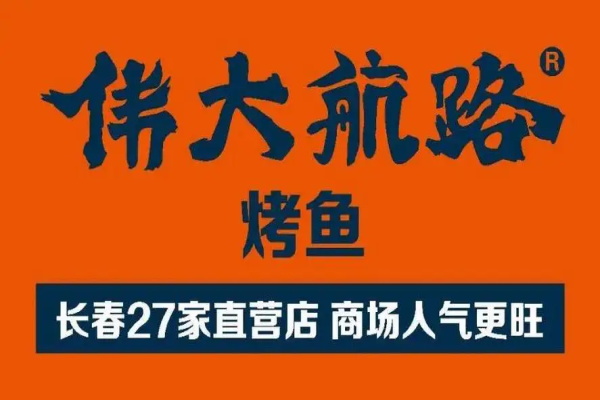 伟大航路®

烤鱼

长春27家直营店 商场人气更旺